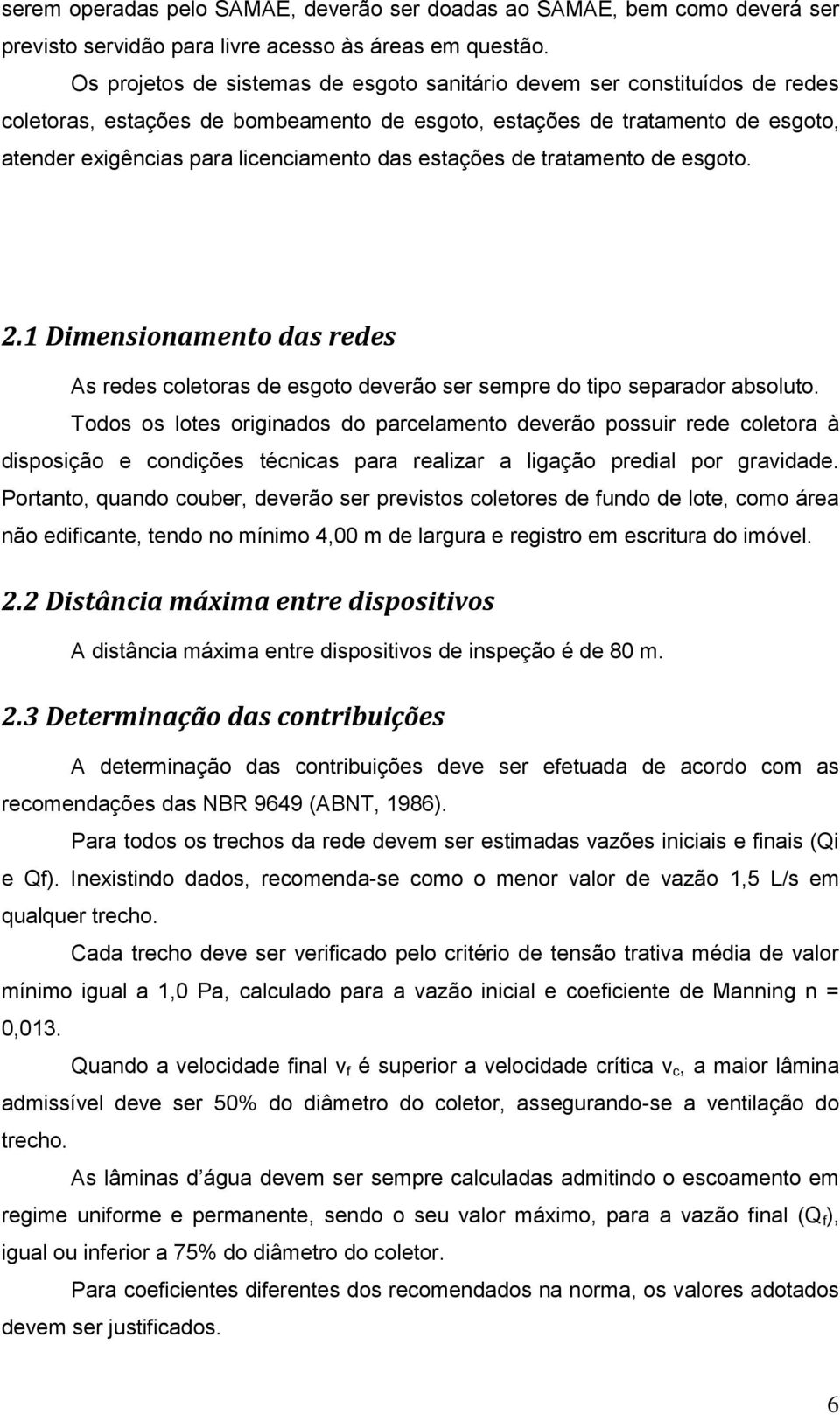 serem operadas pelo SAMAE, deverão ser doadas ao SAMAE, bem como deverá ser previsto servidão para livre acesso às áreas em questão.

Os projetos de sistemas de esgoto sanitário devem ser constituídos de redes coletoras, estações de bombeamento de esgoto, estações de tratamento de esgoto, atender exigências para licenciamento das estações de tratamento de esgoto.

2.1 Dimensionamento das redes

As redes coletoras de esgoto deverão ser sempre do tipo separador absoluto.

Todos os lotes originados do parcelamento deverão possuir rede coletora à disposição e condições técnicas para realizar a ligação predial por gravidade. Portanto, quando couber, deverão ser previstos coletores de fundo de lote, como área não edificante, tendo no mínimo 4,00 m de largura e registro em escritura do imóvel.

2.2 Distância máxima entre dispositivos

A distância máxima entre dispositivos de inspeção é de 80 m.

2.3 Determinação das contribuições

A determinação das contribuições deve ser efetuada de acordo com as recomendações das NBR 9649 (ABNT, 1986).

Para todos os trechos da rede devem ser estimadas vazões iniciais e finais (Qi e Qf). Inexistindo dados, recomenda-se como o menor valor de vazão 1,5 L/s em qualquer trecho.

Cada trecho deve ser verificado pelo critério de tensão trativa média de valor mínimo igual a 1,0 Pa, calculado para a vazão inicial e coeficiente de Manning n = 0,013.

Quando a velocidade final $v_f$ é superior a velocidade crítica $v_c$, a maior lâmina admissível deve ser 50% do diâmetro do coletor, assegurando-se a ventilação do trecho.

As lâminas d'água devem ser sempre calculadas admitindo o escoamento em regime uniforme e permanente, sendo o seu valor máximo, para a vazão final ($Q_f$), igual ou inferior a 75% do diâmetro do coletor.

Para coeficientes diferentes dos recomendados na norma, os valores adotados devem ser justificados.

6